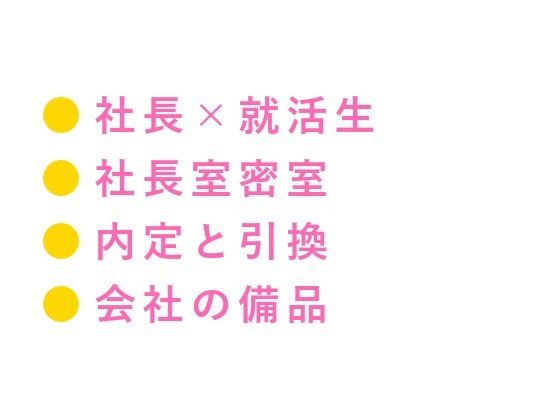 ● 社長×就活生
● 社長室密室
● 内定と引換
● 会社の備品